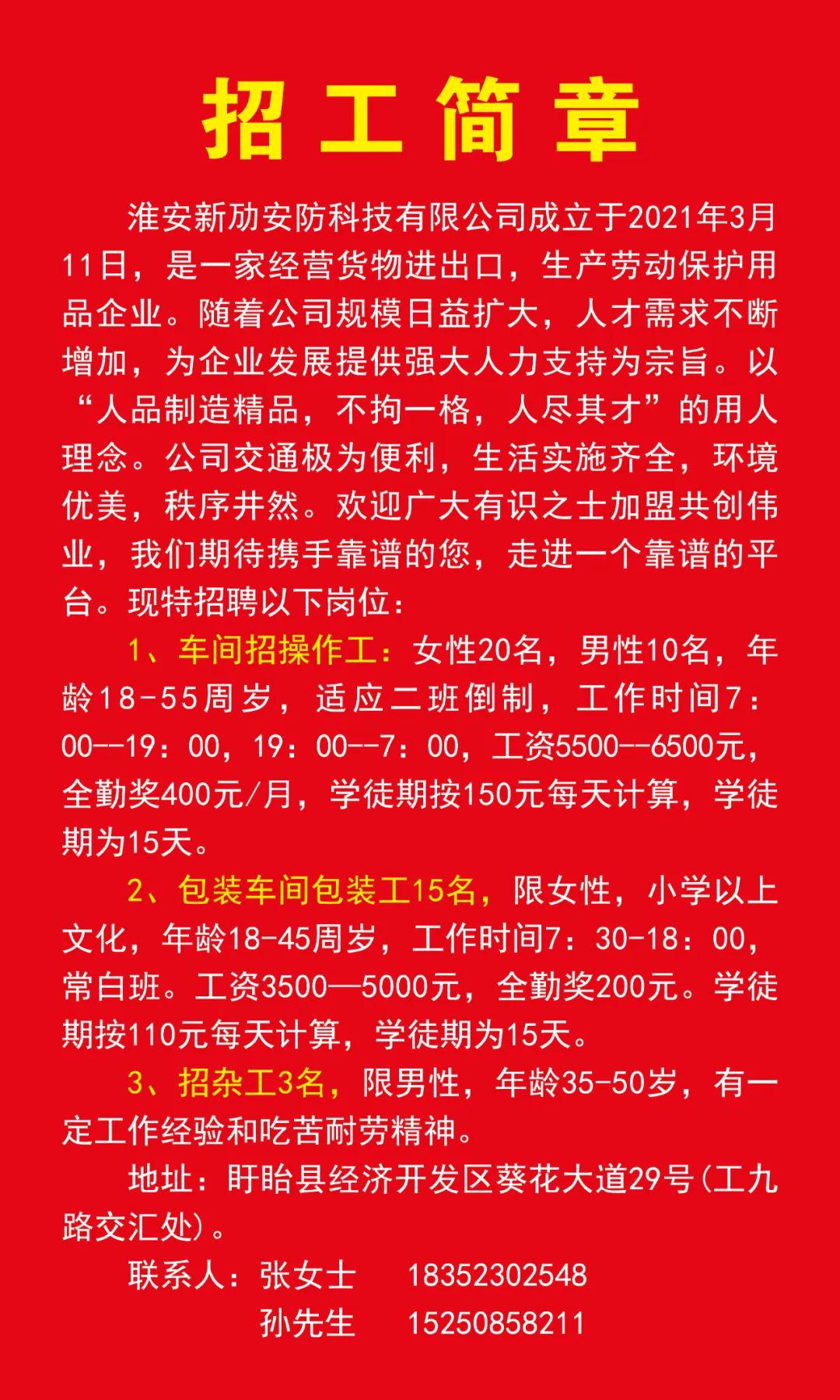 招工简章

淮安新劢安防科技有限公司成立于2021年3月11日，是一家经营货物进出口，生产劳动保护用品企业。随着公司规模日益扩大，人才需求不断增加，为企业发展提供强大人力支持为宗旨。以“人品制造精品，不拘一格，人尽其才”的用人理念。公司交通极为便利，生活实施齐全，环境优美，秩序井然。欢迎广大有识之士加盟共创伟业，我们期待携手靠谱的您，走进一个靠谱的平台。现特招聘以下岗位：

1、车间招操作工：女性20名，男性10名，年龄18-55周岁，适应二班倒制，工作时间7：00--19：00，19：00--7：00，工资5500--6500元，全勤奖400元/月，学徒期按150元每天计算，学徒期为15天。

2、包装车间包装工15名，限女性，小学以上文化，年龄18-45周岁，工作时间7：30-18：00，常白班。工资3500—5000元，全勤奖200元。学徒期按110元每天计算，学徒期为15天。

3、招杂工3名，限男性，年龄35-50岁，有一定工作经验和吃苦耐劳精神。

地址：盱眙县经济开发区葵花大道29号(工九路交汇处)。

联系人：张女士 18352302548
孙先生 15250858211